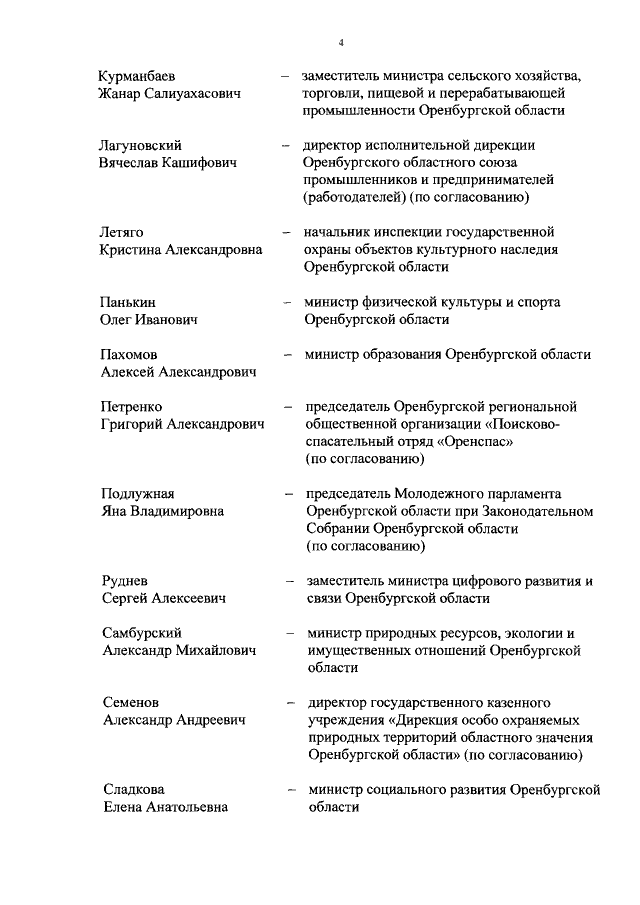 4

Курманбаев Жанар Салиуахасович – заместитель министра сельского хозяйства, торговли, пищевой и перерабатывающей промышленности Оренбургской области

Лагуновский Вячеслав Кашифович – директор исполнительной дирекции Оренбургского областного союза промышленников и предпринимателей (работодателей) (по согласованию)

Летяго Кристина Александровна – начальник инспекции государственной охраны объектов культурного наследия Оренбургской области

Панькин Олег Иванович – министр физической культуры и спорта Оренбургской области

Пахомов Алексей Александрович – министр образования Оренбургской области

Петренко Григорий Александрович – председатель Оренбургской региональной общественной организации «Поисково-спасательный отряд «Оренспас» (по согласованию)

Подлужная Яна Владимировна – председатель Молодежного парламента Оренбургской области при Законодательном Собрании Оренбургской области (по согласованию)

Руднев Сергей Алексеевич – заместитель министра цифрового развития и связи Оренбургской области

Самбурский Александр Михайлович – министр природных ресурсов, экологии и имущественных отношений Оренбургской области

Семенов Александр Андреевич – директор государственного казенного учреждения «Дирекция особо охраняемых природных территорий областного значения Оренбургской области» (по согласованию)

Сладкова Елена Анатольевна – министр социального развития Оренбургской области